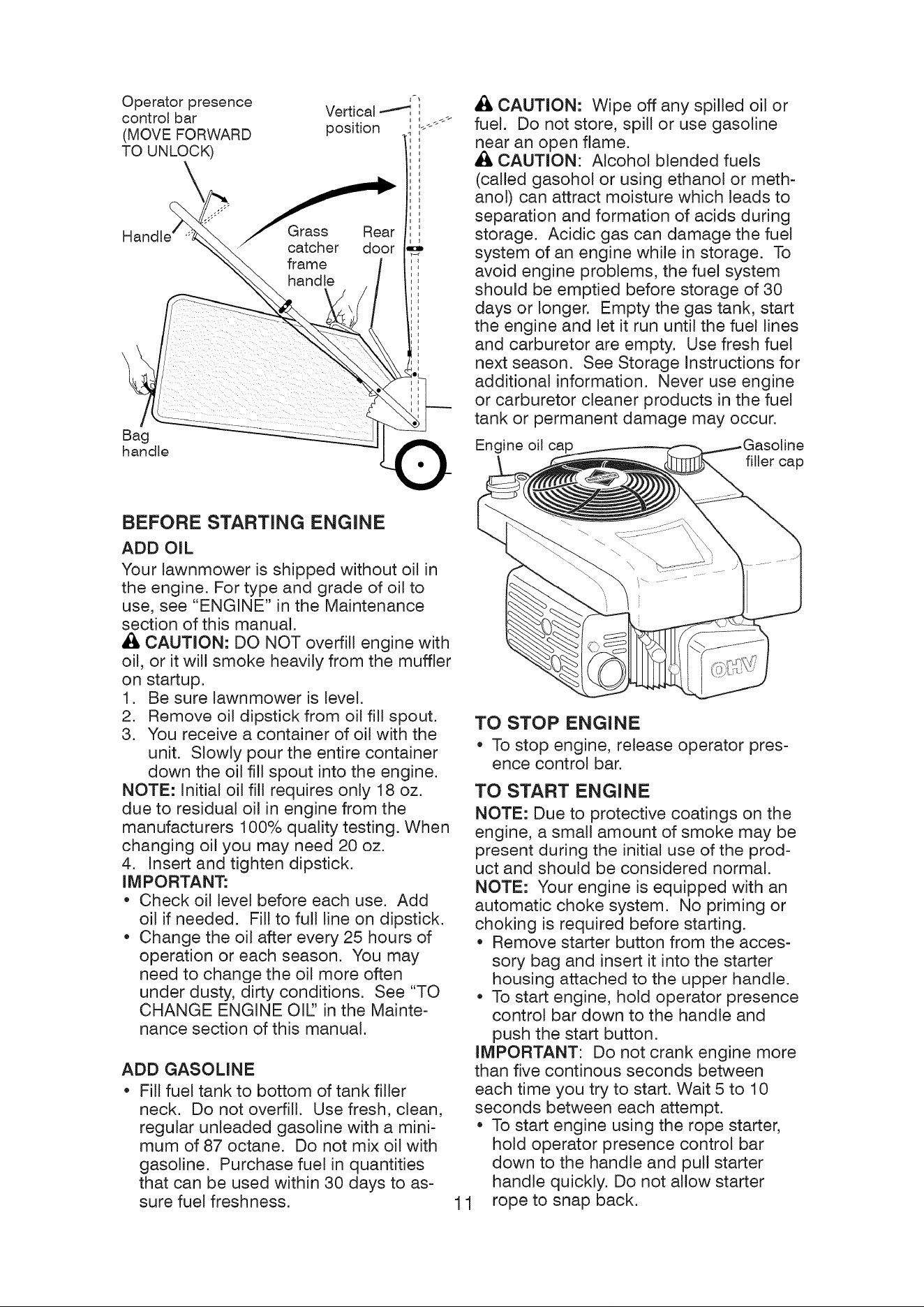 Operator presence control bar (MOVE FORWARD TO UNLOCK)

Vertical position

Handle

Grass catcher frame handle

Rear door

Bag handle

BEFORE STARTING ENGINE

ADD OIL

Your lawnmower is shipped without oil in the engine. For type and grade of oil to use, see "ENGINE" in the Maintenance section of this manual.

CAUTION: DO NOT overfill engine with oil, or it will smoke heavily from the muffler on startup.

1. Be sure lawnmower is level.
2. Remove oil dipstick from oil fill spout.
3. You receive a container of oil with the unit. Slowly pour the entire container down the oil fill spout into the engine.

NOTE: Initial oil fill requires only 18 oz. due to residual oil in engine from the manufacturers 100% quality testing. When changing oil you may need 20 oz.

4. Insert and tighten dipstick.

IMPORTANT:
• Check oil level before each use. Add oil if needed. Fill to full line on dipstick.
• Change the oil after every 25 hours of operation or each season. You may need to change the oil more often under dusty, dirty conditions. See "TO CHANGE ENGINE OIL" in the Maintenance section of this manual.

ADD GASOLINE
• Fill fuel tank to bottom of tank filler neck. Do not overfill. Use fresh, clean, regular unleaded gasoline with a minimum of 87 octane. Do not mix oil with gasoline. Purchase fuel in quantities that can be used within 30 days to assure fuel freshness.

CAUTION: Wipe off any spilled oil or fuel. Do not store, spill or use gasoline near an open flame.

CAUTION: Alcohol blended fuels (called gasohol or using ethanol or methanol) can attract moisture which leads to separation and formation of acids during storage. Acidic gas can damage the fuel system of an engine while in storage. To avoid engine problems, the fuel system should be emptied before storage of 30 days or longer. Empty the gas tank, start the engine and let it run until the fuel lines and carburetor are empty. Use fresh fuel next season. See Storage Instructions for additional information. Never use engine or carburetor cleaner products in the fuel tank or permanent damage may occur.

Engine oil cap

Gasoline filler cap

OHV

TO STOP ENGINE
• To stop engine, release operator presence control bar.

TO START ENGINE

NOTE: Due to protective coatings on the engine, a small amount of smoke may be present during the initial use of the product and should be considered normal.

NOTE: Your engine is equipped with an automatic choke system. No priming or choking is required before starting.
• Remove starter button from the accessory bag and insert it into the starter housing attached to the upper handle.
• To start engine, hold operator presence control bar down to the handle and push the start button.

IMPORTANT: Do not crank engine more than five continous seconds between each time you try to start. Wait 5 to 10 seconds between each attempt.
• To start engine using the rope starter, hold operator presence control bar down to the handle and pull starter handle quickly. Do not allow starter rope to snap back.

11